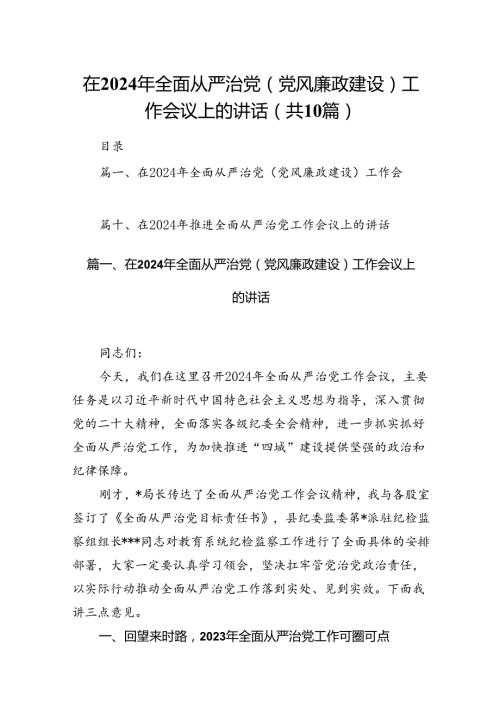 在2024年全面从严治党（党风廉政建设）工作会议上的讲话（共10篇）

目录

篇一、在2024年全面从严治党（党风廉政建设）工作会

篇十、在2024年推进全面从严治党工作会议上的讲话

篇一、在2024年全面从严治党（党风廉政建设）工作会议上的讲话

同志们：

今天，我们在这里召开2024年全面从严治党工作会议，主要任务是以习近平新时代中国特色社会主义思想为指导，深入贯彻党的二十大精神，全面落实各级纪委全会精神，进一步抓实抓好全面从严治党工作，为加快推进“四城”建设提供坚强的政治和纪律保障。

刚才，*局长传达了全面从严治党工作会议精神，我与各股室签订了《全面从严治党目标责任书》，县纪委监委第*派驻纪检监察组组长***同志对教育系统纪检监察工作进行了全面具体的安排部署，大家一定要认真学习领会，坚决扛牢管党治党政治责任，以实际行动推动全面从严治党工作落到实处、见到实效。下面我讲三点意见。

一、回望来时路，2023年全面从严治党工作可圈可点